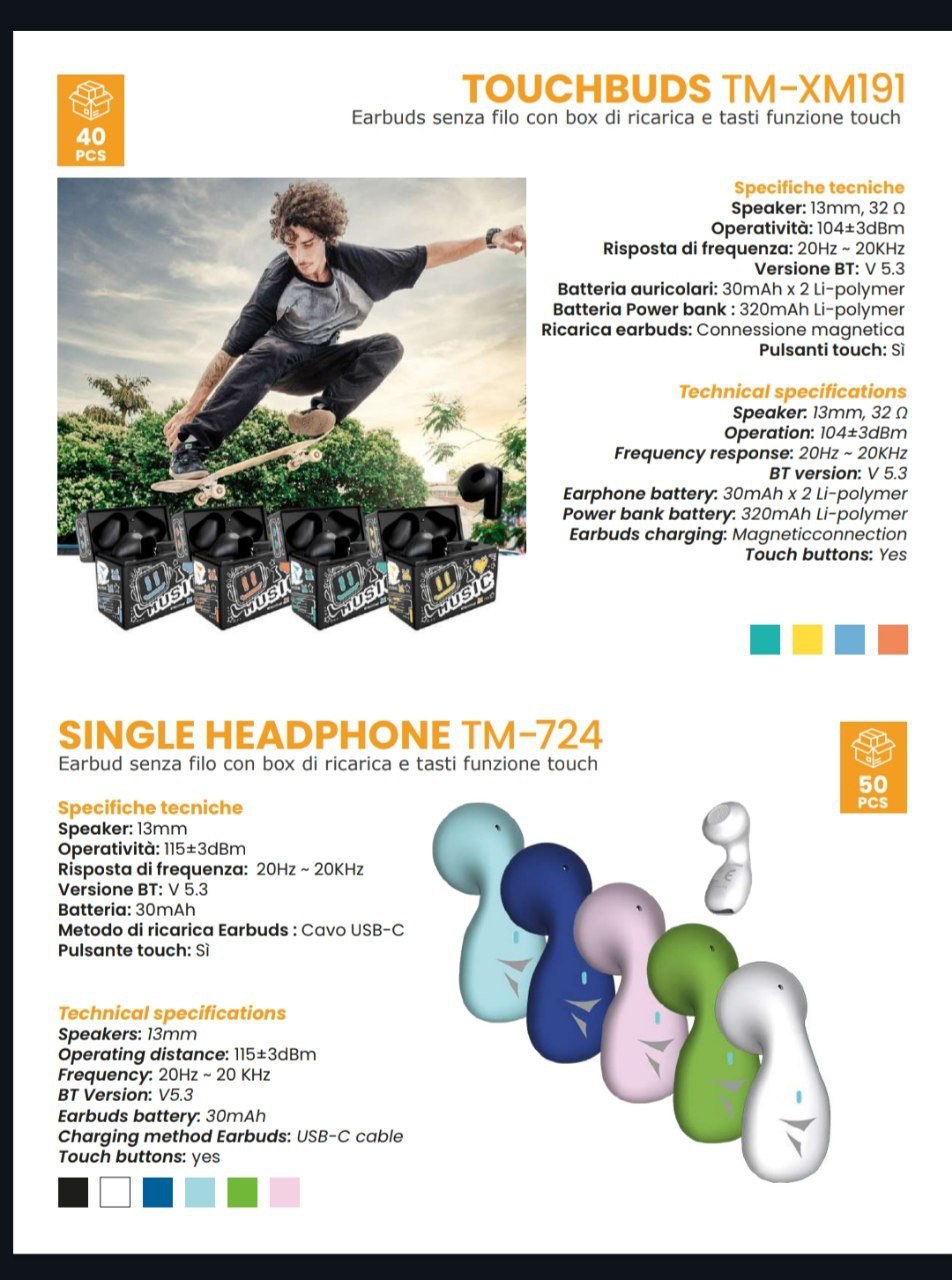 40 PCS

TOUCHBUDS TM-XM191
Earbuds senza filo con box di ricarica e tasti funzione touch

Specifiche tecniche
Speaker: 13mm, 32 Ω
Operatività: 104±3dBm
Risposta di frequenza: 20Hz ~ 20KHz
Versione BT: V 5.3
Batteria auricolari: 30mAh x 2 Li-polymer
Batteria Power bank : 320mAh Li-polymer
Ricarica earbuds: Connessione magnetica
Pulsanti touch: Sì

Technical specifications
Speaker: 13mm, 32 Ω
Operation: 104±3dBm
Frequency response: 20Hz ~ 20KHz
BT version: V 5.3
Earphone battery: 30mAh x 2 Li-polymer
Power bank battery: 320mAh Li-polymer
Earbuds charging: Magneticconnection
Touch buttons: Yes

MUSIC MUSIC MUSIC MUSIC

SINGLE HEADPHONE TM-724
Earbud senza filo con box di ricarica e tasti funzione touch

50 PCS

Specifiche tecniche
Speaker: 13mm
Operatività: 115±3dBm
Risposta di frequenza: 20Hz ~ 20KHz
Versione BT: V 5.3
Batteria: 30mAh
Metodo di ricarica Earbuds : Cavo USB-C
Pulsante touch: Sì

Technical specifications
Speakers: 13mm
Operating distance: 115±3dBm
Frequency: 20Hz ~ 20 KHz
BT Version: V5.3
Earbuds battery: 30mAh
Charging method Earbuds: USB-C cable
Touch buttons: yes